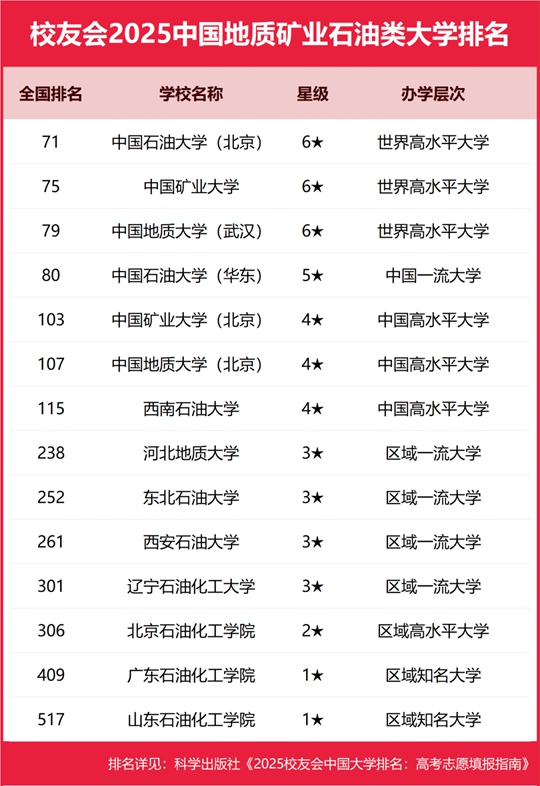 校友会2025中国地质矿业石油类大学排名

| 全国排名 | 学校名称 | 星级 | 办学层次 |
|---|---|---|---|
| 71 | 中国石油大学（北京） | 6★ | 世界高水平大学 |
| 75 | 中国矿业大学 | 6★ | 世界高水平大学 |
| 79 | 中国地质大学（武汉） | 6★ | 世界高水平大学 |
| 80 | 中国石油大学（华东） | 5★ | 中国一流大学 |
| 103 | 中国矿业大学（北京） | 4★ | 中国高水平大学 |
| 107 | 中国地质大学（北京） | 4★ | 中国高水平大学 |
| 115 | 西南石油大学 | 4★ | 中国高水平大学 |
| 238 | 河北地质大学 | 3★ | 区域一流大学 |
| 252 | 东北石油大学 | 3★ | 区域一流大学 |
| 261 | 西安石油大学 | 3★ | 区域一流大学 |
| 301 | 辽宁石油化工大学 | 3★ | 区域一流大学 |
| 306 | 北京石油化工学院 | 2★ | 区域高水平大学 |
| 409 | 广东石油化工学院 | 1★ | 区域知名大学 |
| 517 | 山东石油化工学院 | 1★ | 区域知名大学 |

排名详见：科学出版社《2025校友会中国大学排名：高考志愿填报指南》